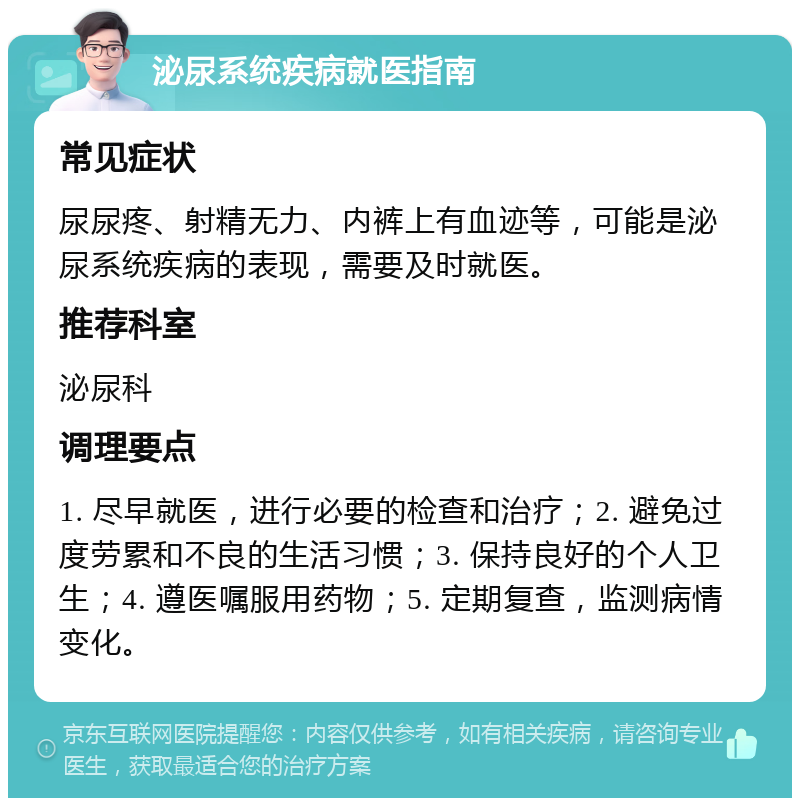 泌尿系统疾病就医指南

常见症状

尿尿疼、射精无力、内裤上有血迹等，可能是泌尿系统疾病的表现，需要及时就医。

推荐科室

泌尿科

调理要点

1. 尽早就医，进行必要的检查和治疗；2. 避免过度劳累和不良的生活习惯；3. 保持良好的个人卫生；4. 遵医嘱服用药物；5. 定期复查，监测病情变化。

京东互联网医院提醒您：内容仅供参考，如有相关疾病，请咨询专业医生，获取最适合您的治疗方案